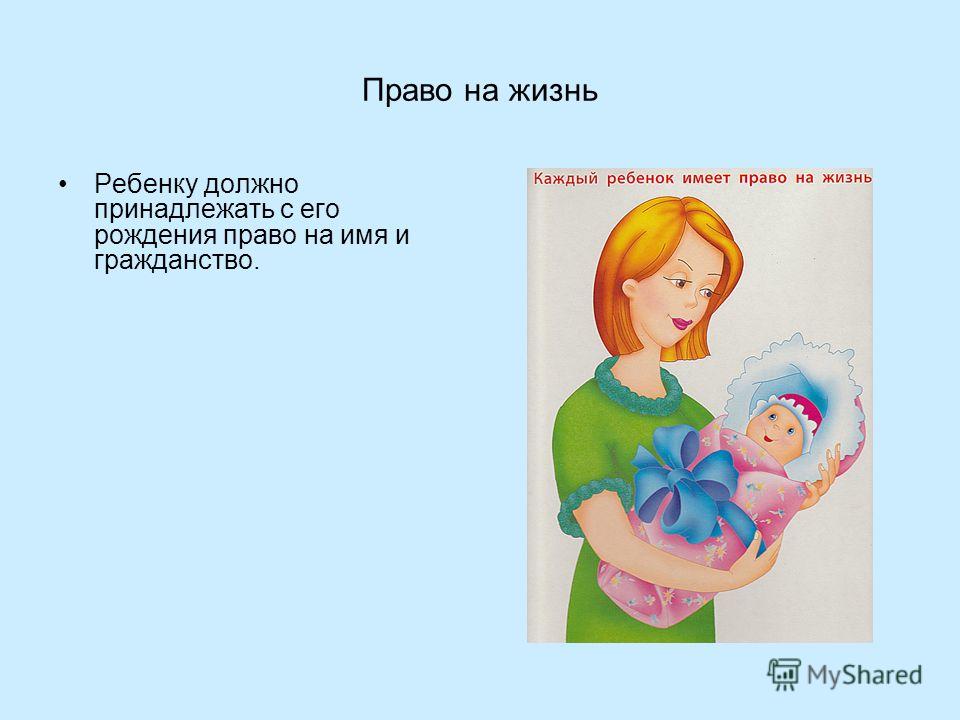 Право на жизнь

• Ребенку должно принадлежать с его рождения право на имя и гражданство.

Каждый ребенок имеет право на жизнь

MyShared